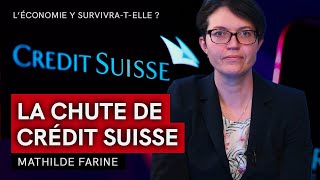 L'ÉCONOMIE Y SURVIVRA-T-ELLE ?

CREDIT SUISSE

LA CHUTE DE CRÉDIT SUISSE

MATHILDE FARINE